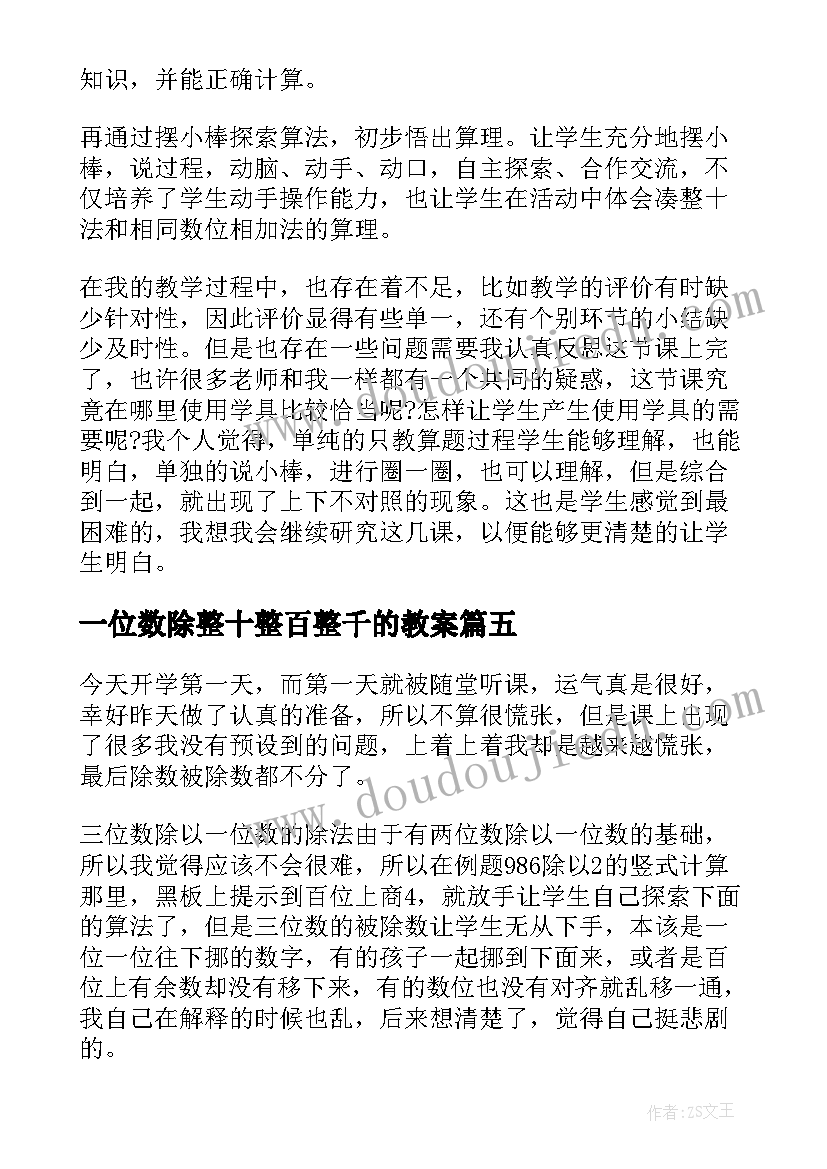 知识，并能正确计算。

再通过摆小棒探索算法，初步悟出算理。让学生充分地摆小棒，说过程，动脑、动手、动口，自主探索、合作交流，不仅培养了学生动手操作能力，也让学生在活动中体会凑整十法和相同数位相加法的算理。

在我的教学过程中，也存在着不足，比如教学的评价有时缺少针对性，因此评价显得有些单一，还有个别环节的小结缺少及时性。但是也存在一些问题需要我认真反思这节课上完了，也许很多老师和我一样都有一个共同的疑惑，这节课究竟在哪里使用学具比较恰当呢?怎样让学生产生使用学具的需要呢?我个人觉得，单纯的只教算题过程学生能够理解，也能明白，单独的说小棒，进行圈一圈，也可以理解，但是综合到一起，就出现了上下不对照的现象。这也是学生感觉到最困难的，我想我会继续研究这几课，以便能够更清楚的让学生明白。

一位数除整十整百整千的教案篇五

今天开学第一天，而第一天就被随堂听课，运气真是很好，幸好昨天做了认真的准备，所以不算很慌张，但是课上出现了很多我没有预设到的问题，上着上着我却是越来越慌张，最后除数被除数都不分了。

三位数除以一位数的除法由于有两位数除以一位数的基础，所以我觉得应该不会很难，所以在例题986除以2的竖式计算那里，黑板上提示到百位上商4，就放手让学生自己探索下面的算法了，但是三位数的被除数让学生无从下手，本该是一位一位往下挪的数字，有的孩子一起挪到下面来，或者是百位上有余数却没有移下来，有的数位也没有对齐就乱移一通，我自己在解释的时候也乱，后来想清楚了，觉得自己挺悲剧的。

www.doudoujie.com

作者：ZS文王